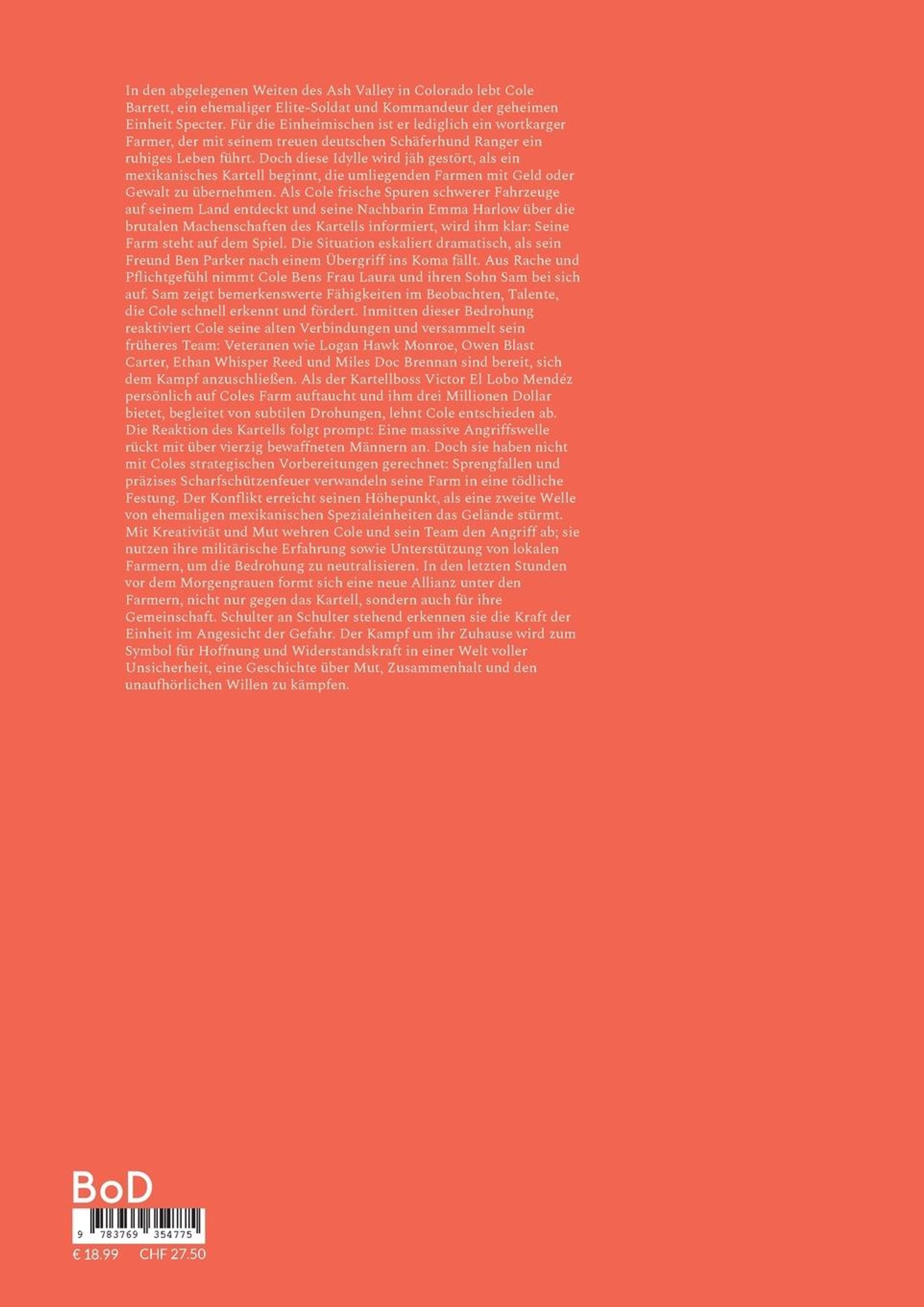 In den abgelegenen Weiten des Ash Valley in Colorado lebt Cole Barrett, ein ehemaliger Elite-Soldat und Kommandeur der geheimen Einheit Specter. Für die Einheimischen ist er lediglich ein wortkarger Farmer, der mit seinem treuen deutschen Schäferhund Ranger ein ruhiges Leben führt. Doch diese Idylle wird jäh gestört, als ein mexikanisches Kartell beginnt, die umliegenden Farmen mit Geld oder Gewalt zu übernehmen. Als Cole frische Spuren schwerer Fahrzeuge auf seinem Land entdeckt und seine Nachbarin Emma Harlow über die brutalen Machenschaften des Kartells informiert, wird ihm klar: Seine Farm steht auf dem Spiel. Die Situation eskaliert dramatisch, als sein Freund Ben Parker nach einem Übergriff ins Koma fällt. Aus Rache und Pflichtgefühl nimmt Cole Bens Frau Laura und ihren Sohn Sam bei sich auf. Sam zeigt bemerkenswerte Fähigkeiten im Beobachten, Talente, die Cole schnell erkennt und fördert. Inmitten dieser Bedrohung reaktiviert Cole seine alten Verbindungen und versammelt sein früheres Team: Veteranen wie Logan Hawk Monroe, Owen Blast Carter, Ethan Whisper Reed und Miles Doc Brennan sind bereit, sich dem Kampf anzuschließen. Als der Kartellboss Victor El Lobo Mendéz persönlich auf Coles Farm auftaucht und ihm drei Millionen Dollar bietet, begleitet von subtilen Drohungen, lehnt Cole entschieden ab. Die Reaktion des Kartells folgt prompt: Eine massive Angriffswelle rückt mit über vierzig bewaffneten Männern an. Doch sie haben nicht mit Coles strategischen Vorbereitungen gerechnet: Sprengfallen und präzises Scharfschützenfeuer verwandeln seine Farm in eine tödliche Festung. Der Konflikt erreicht seinen Höhepunkt, als eine zweite Welle von ehemaligen mexikanischen Spezialeinheiten das Gelände stürmt. Mit Kreativität und Mut wehren Cole und sein Team den Angriff ab; sie nutzen ihre militärische Erfahrung sowie Unterstützung von lokalen Farmern, um die Bedrohung zu neutralisieren. In den letzten Stunden vor dem Morgengrauen formt sich eine neue Allianz unter den Farmern, nicht nur gegen das Kartell, sondern auch für ihre Gemeinschaft. Schulter an Schulter stehend erkennen sie die Kraft der Einheit im Angesicht der Gefahr. Der Kampf um ihr Zuhause wird zum Symbol für Hoffnung und Widerstandskraft in einer Welt voller Unsicherheit, eine Geschichte über Mut, Zusammenhalt und den unaufhörlichen Willen zu kämpfen.

BoD

9 783769 354775

€ 18.99 CHF 27.50